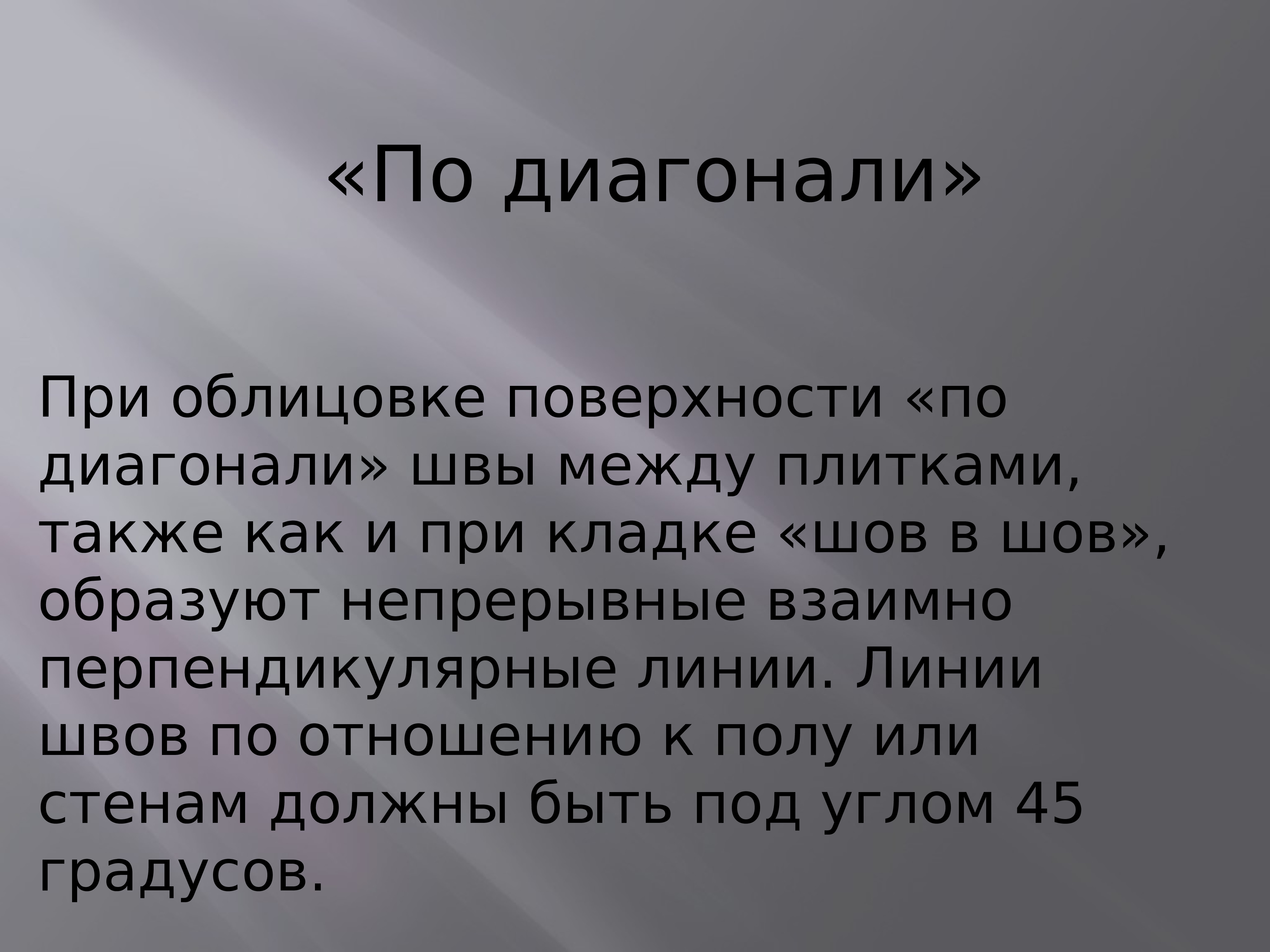 «По диагонали»

При облицовке поверхности «по диагонали» швы между плитками, также как и при кладке «шов в шов», образуют непрерывные взаимно перпендикулярные линии. Линии швов по отношению к полу или стенам должны быть под углом 45 градусов.